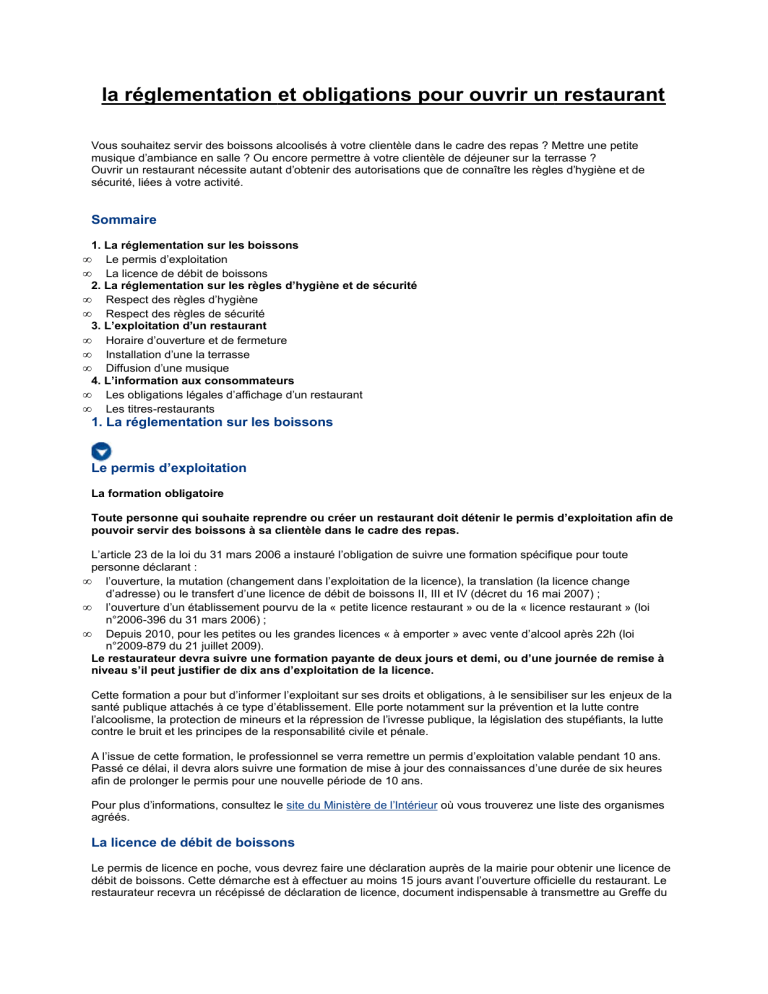 la réglementation et obligations pour ouvrir un restaurant

Vous souhaitez servir des boissons alcoolisés à votre clientèle dans le cadre des repas ? Mettre une petite musique d'ambiance en salle ? Ou encore permettre à votre clientèle de déjeuner sur la terrasse ?
Ouvrir un restaurant nécessite autant d'obtenir des autorisations que de connaître les règles d'hygiène et de sécurité, liées à votre activité.

Sommaire

1. La réglementation sur les boissons
∞ Le permis d'exploitation
∞ La licence de débit de boissons
2. La réglementation sur les règles d'hygiène et de sécurité
∞ Respect des règles d'hygiène
∞ Respect des règles de sécurité
3. L'exploitation d'un restaurant
∞ Horaire d'ouverture et de fermeture
∞ Installation d'une la terrasse
∞ Diffusion d'une musique
4. L'information aux consommateurs
∞ Les obligations légales d'affichage d'un restaurant
∞ Les titres-restaurants
1. La réglementation sur les boissons

Le permis d'exploitation

La formation obligatoire

Toute personne qui souhaite reprendre ou créer un restaurant doit détenir le permis d'exploitation afin de pouvoir servir des boissons à sa clientèle dans le cadre des repas.

L'article 23 de la loi du 31 mars 2006 a instauré l'obligation de suivre une formation spécifique pour toute personne déclarant :
∞ l'ouverture, la mutation (changement dans l'exploitation de la licence), la translation (la licence change d'adresse) ou le transfert d'une licence de débit de boissons II, III et IV (décret du 16 mai 2007) ;
∞ l'ouverture d'un établissement pourvu de la « petite licence restaurant » ou de la « licence restaurant » (loi n°2006-396 du 31 mars 2006) ;
∞ Depuis 2010, pour les petites ou les grandes licences « à emporter » avec vente d'alcool après 22h (loi n°2009-879 du 21 juillet 2009).
Le restaurateur devra suivre une formation payante de deux jours et demi, ou d'une journée de remise à niveau s'il peut justifier de dix ans d'exploitation de la licence.

Cette formation a pour but d'informer l'exploitant sur ses droits et obligations, à le sensibiliser sur les enjeux de la santé publique attachés à ce type d'établissement. Elle porte notamment sur la prévention et la lutte contre l'alcoolisme, la protection de mineurs et la répression de l'ivresse publique, la législation des stupéfiants, la lutte contre le bruit et les principes de la responsabilité civile et pénale.

A l'issue de cette formation, le professionnel se verra remettre un permis d'exploitation valable pendant 10 ans. Passé ce délai, il devra alors suivre une formation de mise à jour des connaissances d'une durée de six heures afin de prolonger le permis pour une nouvelle période de 10 ans.

Pour plus d'informations, consultez le site du Ministère de l'Intérieur où vous trouverez une liste des organismes agréés.

La licence de débit de boissons

Le permis de licence en poche, vous devrez faire une déclaration auprès de la mairie pour obtenir une licence de débit de boissons. Cette démarche est à effectuer au moins 15 jours avant l'ouverture officielle du restaurant. Le restaurateur recevra un récépissé de déclaration de licence, document indispensable à transmettre au Greffe du